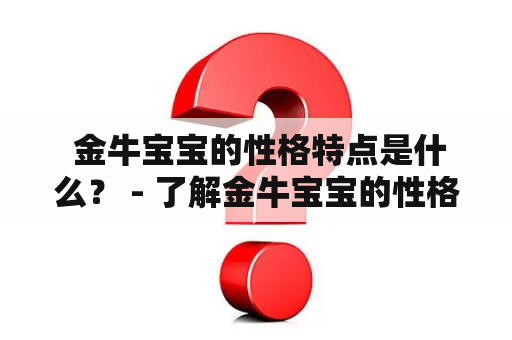 金牛宝宝的性格特点是什么？ - 了解金牛宝宝的性格